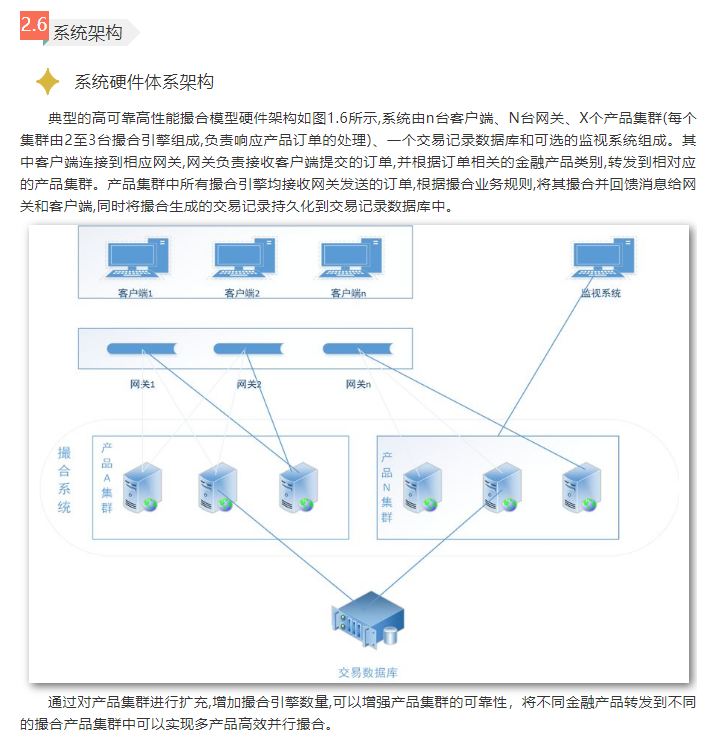 2.6 系统架构

系统硬件体系架构

典型的高可靠高性能撮合模型硬件架构如图1.6所示,系统由n台客户端、N台网关、X个产品集群(每个集群由2至3台撮合引擎组成,负责响应产品订单的处理)、一个交易记录数据库和可选的监视系统组成。其中客户端连接到相应网关,网关负责接收客户端提交的订单,并根据订单相关的金融产品类别,转发到相对应的产品集群。产品集群中所有撮合引擎均接收网关发送的订单,根据撮合业务规则,将其撮合并回馈消息给网关和客户端,同时将撮合生成的交易记录持久化到交易记录数据库中。

客户端1
客户端2
客户端n
监视系统
网关1
网关2
网关n
撮合系统
产品A集群
产品N集群
交易数据库

通过对产品集群进行扩充,增加撮合引擎数量,可以增强产品集群的可靠性，将不同金融产品转发到不同的撮合产品集群中可以实现多产品高效并行撮合。